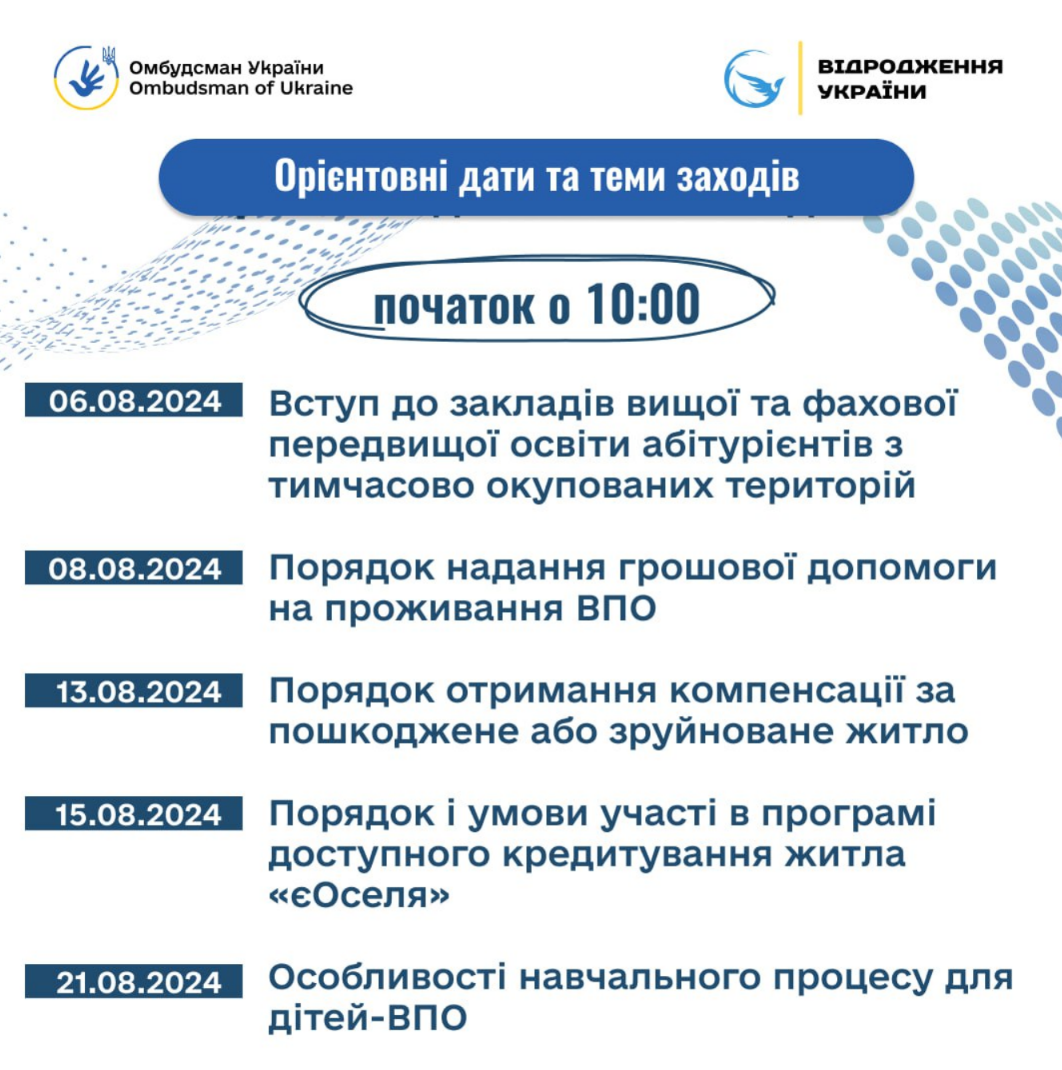 Омбудсман України
Ombudsman of Ukraine

ВІДРОДЖЕННЯ УКРАЇНИ

Орієнтовні дати та теми заходів

початок о 10:00

06.08.2024 Вступ до закладів вищої та фахової передвищої освіти абітурієнтів з тимчасово окупованих територій

08.08.2024 Порядок надання грошової допомоги на проживання ВПО

13.08.2024 Порядок отримання компенсації за пошкоджене або зруйноване житло

15.08.2024 Порядок і умови участі в програмі доступного кредитування житла «єОселя»

21.08.2024 Особливості навчального процесу для дітей-ВПО